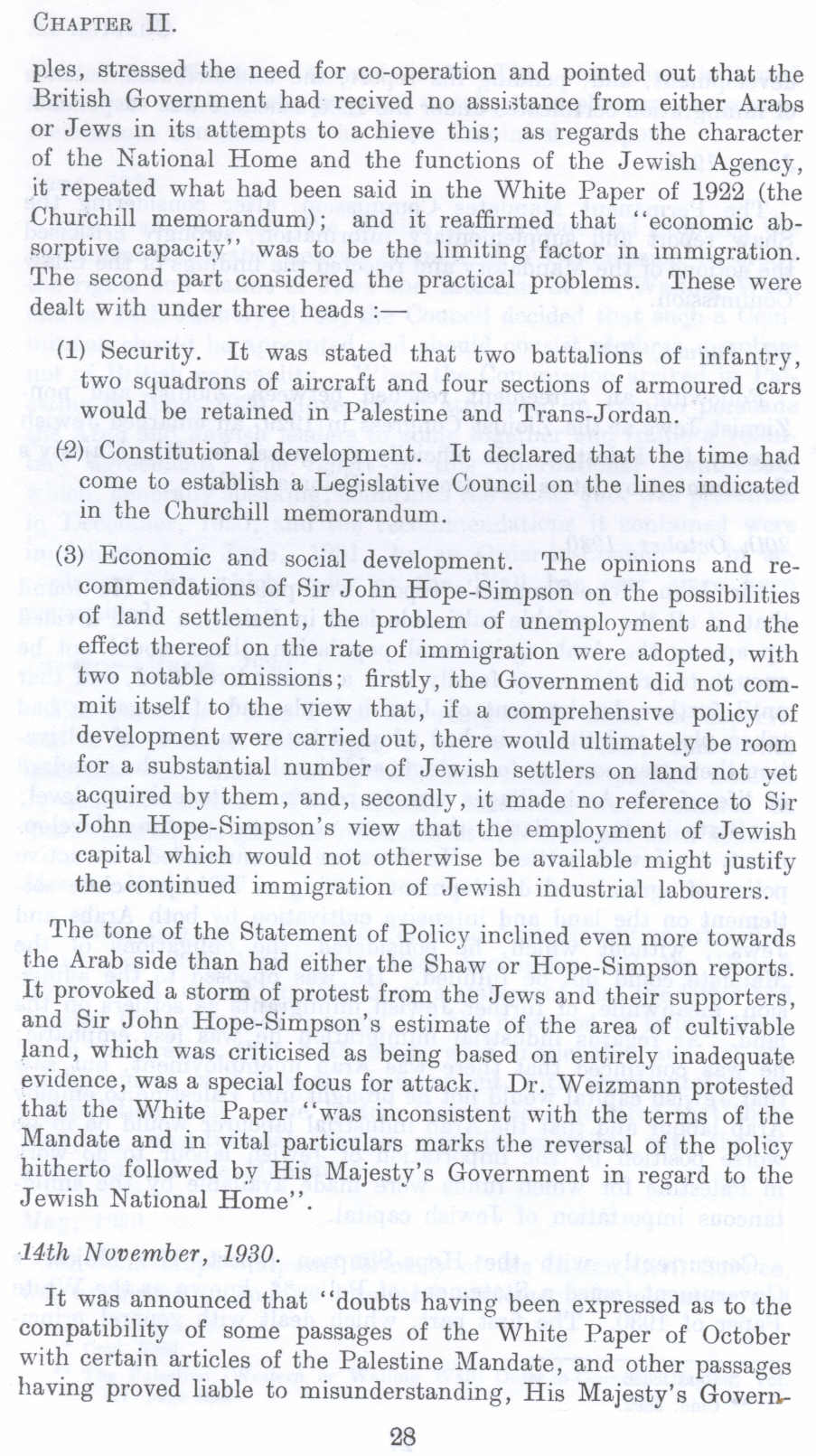 CHAPTER II.

ples, stressed the need for co-operation and pointed out that the British Government had recived no assistance from either Arabs or Jews in its attempts to achieve this; as regards the character of the National Home and the functions of the Jewish Agency, it repeated what had been said in the White Paper of 1922 (the Churchill memorandum); and it reaffirmed that "economic absorptive capacity" was to be the limiting factor in immigration. The second part considered the practical problems. These were dealt with under three heads :—

(1) Security. It was stated that two battalions of infantry, two squadrons of aircraft and four sections of armoured cars would be retained in Palestine and Trans-Jordan.

(2) Constitutional development. It declared that the time had come to establish a Legislative Council on the lines indicated in the Churchill memorandum.

(3) Economic and social development. The opinions and recommendations of Sir John Hope-Simpson on the possibilities of land settlement, the problem of unemployment and the effect thereof on the rate of immigration were adopted, with two notable omissions; firstly, the Government did not commit itself to the view that, if a comprehensive policy of development were carried out, there would ultimately be room for a substantial number of Jewish settlers on land not yet acquired by them, and, secondly, it made no reference to Sir John Hope-Simpson's view that the employment of Jewish capital which would not otherwise be available might justify the continued immigration of Jewish industrial labourers.

The tone of the Statement of Policy inclined even more towards the Arab side than had either the Shaw or Hope-Simpson reports. It provoked a storm of protest from the Jews and their supporters, and Sir John Hope-Simpson's estimate of the area of cultivable land, which was criticised as being based on entirely inadequate evidence, was a special focus for attack. Dr. Weizmann protested that the White Paper "was inconsistent with the terms of the Mandate and in vital particulars marks the reversal of the policy hitherto followed by His Majesty's Government in regard to the Jewish National Home".

14th November, 1930.

It was announced that "doubts having been expressed as to the compatibility of some passages of the White Paper of October with certain articles of the Palestine Mandate, and other passages having proved liable to misunderstanding, His Majesty's Govern-

28